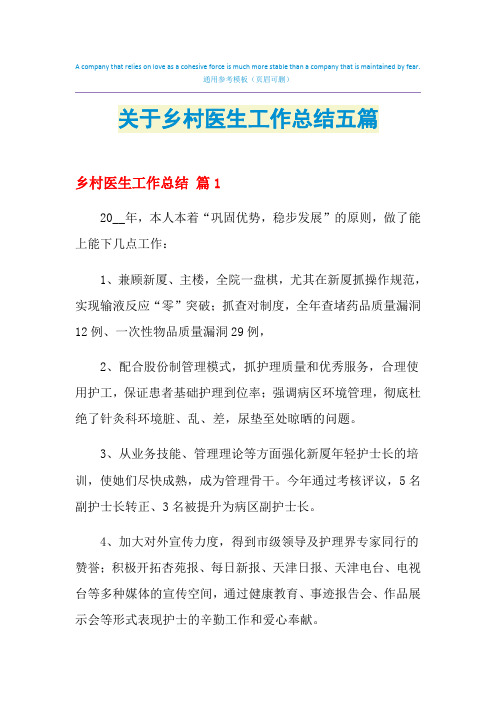 A company that relies on love as a cohesive force is much more stable than a company that is maintained by fear.
通用参考模板（页眉可删）

关于乡村医生工作总结五篇

乡村医生工作总结 篇1

20__年，本人本着“巩固优势，稳步发展”的原则，做了能上能下几点工作：

1、兼顾新厦、主楼，全院一盘棋，尤其在新厦抓操作规范，实现输液反应“零”突破；抓查对制度，全年查堵药品质量漏洞12例、一次性物品质量漏洞29例，

2、配合股份制管理模式，抓护理质量和优秀服务，合理使用护工，保证患者基础护理到位率；强调病区环境管理，彻底杜绝了针灸科环境脏、乱、差，尿垫至处晾晒的问题。

3、从业务技能、管理理论等方面强化新厦年轻护士长的培训，使她们尽快成熟，成为管理骨干。今年通过考核评议，5名副护士长转正、3名被提升为病区副护士长。

4、加大对外宣传力度，得到市级领导及护理界专家同行的赞誉；积极开拓杏苑报、每日新报、天津日报、天津电台、电视台等多种媒体的宣传空间，通过健康教育、事迹报告会、作品展示会等形式表现护士的辛勤工作和爱心奉献。